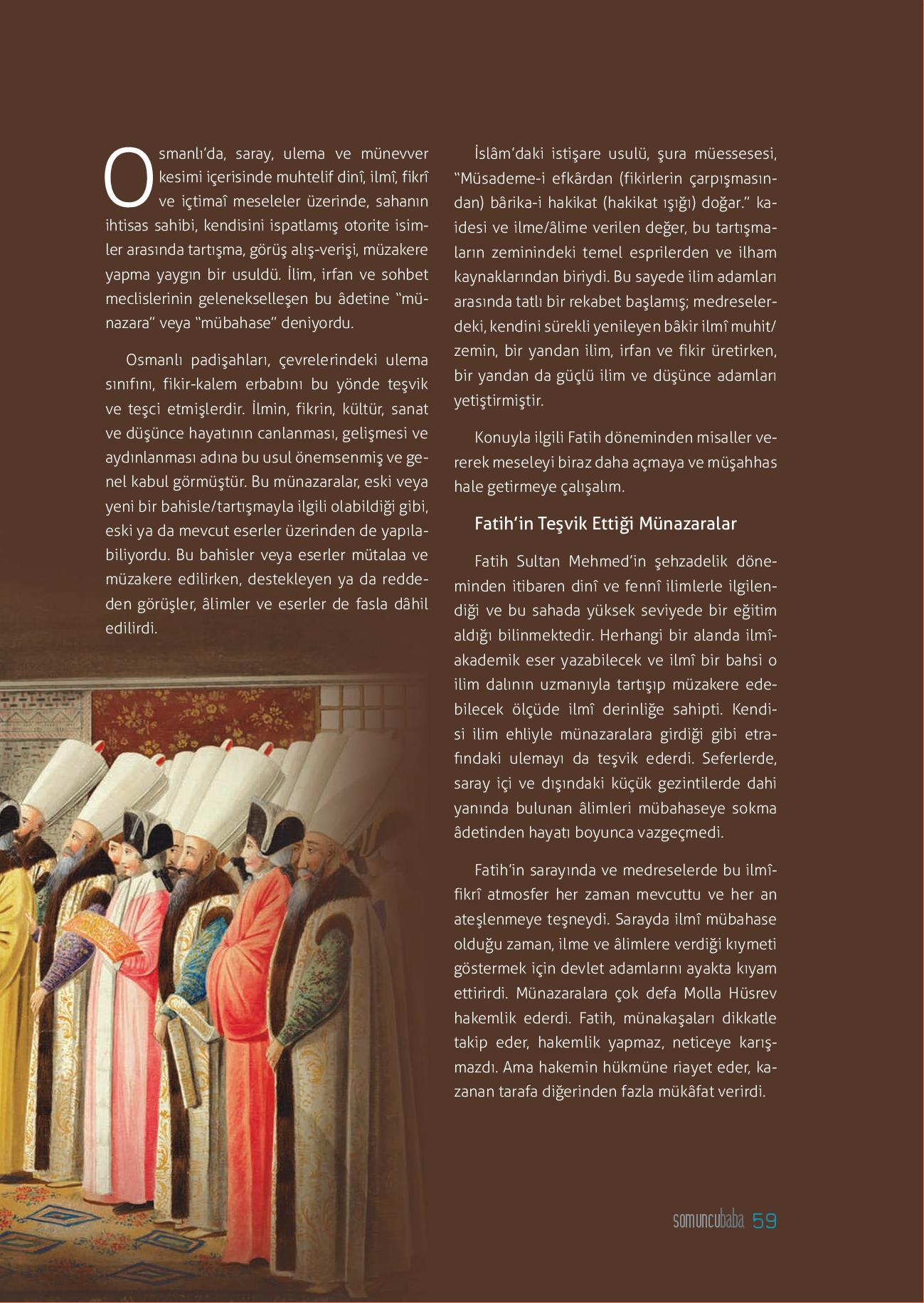 Osmanlı'da, saray, ulema ve münevver kesimi içerisinde muhtelif dinî, ilmî, fikrî ve içtimaî meseleler üzerinde, sahanın ihtisas sahibi, kendisini ispatlamış otorite isimler arasında tartışma, görüş alış-verişi, müzakere yapma yaygın bir usuldü. İlim, irfan ve sohbet meclislerinin gelenekselleşen bu âdetine "münazara" veya "mübahase" deniyordu.

Osmanlı padişahları, çevrelerindeki ulema sınıfını, fikir-kalem erbabını bu yönde teşvik ve teşci etmişlerdir. İlmin, fikrin, kültür, sanat ve düşünce hayatının canlanması, gelişmesi ve aydınlanması adına bu usul önemsenmiş ve genel kabul görmüştür. Bu münazaralar, eski veya yeni bir bahisle/tartışmayla ilgili olabildiği gibi, eski ya da mevcut eserler üzerinden de yapılabiliyordu. Bu bahisler veya eserler mütalaa ve müzakere edilirken, destekleyen ya da reddeden görüşler, âlimler ve eserler de fasla dâhil edilirdi.

İslâm'daki istişare usulü, şura müessesesi, "Müsademe-i efkârdan (fikirlerin çarpışmasından) bârika-i hakikat (hakikat ışığı) doğar." kaidesi ve ilme/âlime verilen değer, bu tartışmaların zeminindeki temel esprilerden ve ilham kaynaklarından biriydi. Bu sayede ilim adamları arasında tatlı bir rekabet başlamış; medreselerdeki, kendini sürekli yenileyen bâkir ilmî muhit/zemin, bir yandan ilim, irfan ve fikir üretirken, bir yandan da güçlü ilim ve düşünce adamları yetiştirmiştir.

Konuyla ilgili Fatih döneminden misaller vererek meseleyi biraz daha açmaya ve müşahhas hale getirmeye çalışalım.

Fatih'in Teşvik Ettiği Münazaralar

Fatih Sultan Mehmed'in şehzadelik döneminden itibaren dinî ve fennî ilimlerle ilgilendiği ve bu sahada yüksek seviyede bir eğitim aldığı bilinmektedir. Herhangi bir alanda ilmî-akademik eser yazabilecek ve ilmî bir bahsi o ilim dalının uzmanıyla tartışıp müzakere edebilecek ölçüde ilmî derinliğe sahipti. Kendisi ilim ehliyle münazaralara girdiği gibi etrafındaki ulemayı da teşvik ederdi. Seferlerde, saray içi ve dışındaki küçük gezintilerde dahi yanında bulunan âlimleri mübahaseye sokma âdetinden hayatı boyunca vazgeçmedi.

Fatih'in sarayında ve medreselerde bu ilmî-fikrî atmosfer her zaman mevcuttu ve her an ateşlenmeye teşneydi. Sarayda ilmî mübahase olduğu zaman, ilme ve âlimlere verdiği kıymeti göstermek için devlet adamlarını ayakta kıyam ettirirdi. Münazaralara çok defa Molla Hüsrev hakemlik ederdi. Fatih, münakaşaları dikkatle takip eder, hakemlik yapmaz, neticeye karışmazdı. Ama hakemin hükmüne riayet eder, kazanan tarafa diğerinden fazla mükâfat verirdi.

somuncubaba 59